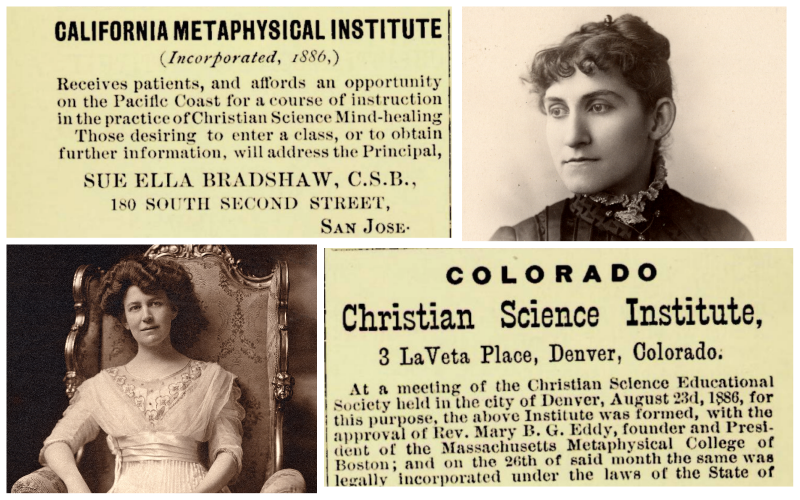 CALIFORNIA METAPHYSICAL INSTITUTE

(Incorporated, 1886,)

Receives patients, and affords an opportunity on the Pacific Coast for a course of instruction in the practice of Christian Science Mind-healing Those desiring to enter a class, or to obtain further information, will address the Principal,

SUE ELLA BRADSHAW, C.S.B.,
180 SOUTH SECOND STREET,
SAN JOSE.

COLORADO

Christian Science Institute,

3 LaVeta Place, Denver, Colorado.

At a meeting of the Christian Science Educational Society held in the city of Denver, August 23d, 1886, for this purpose, the above Institute was formed, with the approval of Rev. Mary B. G. Eddy, founder and President of the Massachusetts Metaphysical College of Boston; and on the 26th of said month the same was legally incorporated under the laws of the State of